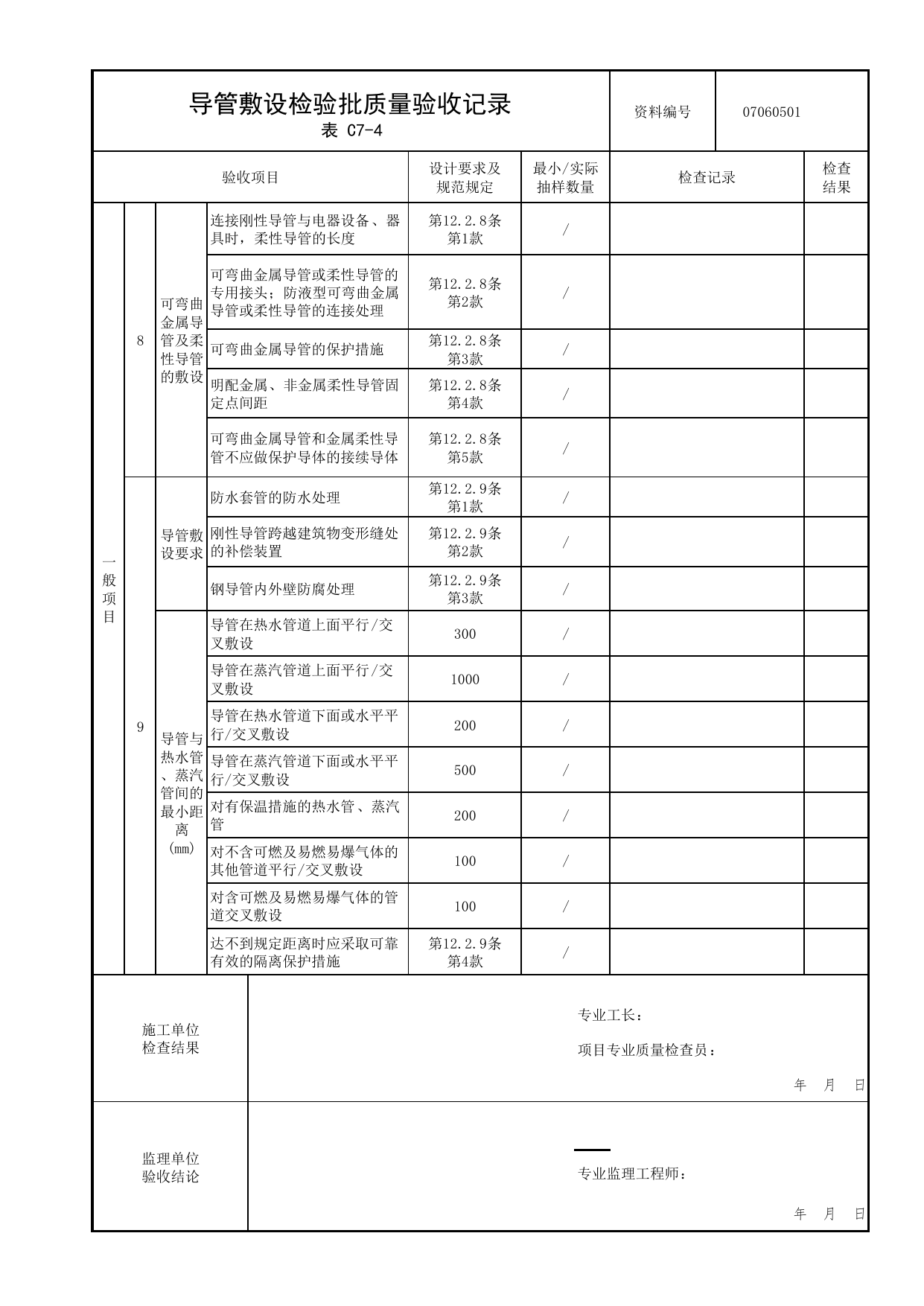 导管敷设检验批质量验收记录
表 C7-4

资料编号 07060501

| 验收项目 | | | | 设计要求及规范规定 | 最小/实际抽样数量 | 检查记录 | 检查结果 |
|---|---|---|---|---|---|---|---|
| 一般项目 | 8 | 可弯曲金属导管及柔性导管的敷设 | 连接刚性导管与电器设备、器具时，柔性导管的长度 | 第12.2.8条第1款 | / | | |
| | | | 可弯曲金属导管或柔性导管的专用接头；防液型可弯曲金属导管或柔性导管的连接处理 | 第12.2.8条第2款 | / | | |
| | | | 可弯曲金属导管的保护措施 | 第12.2.8条第3款 | / | | |
| | | | 明配金属、非金属柔性导管固定点间距 | 第12.2.8条第4款 | / | | |
| | | | 可弯曲金属导管和金属柔性导管不应做保护导体的接续导体 | 第12.2.8条第5款 | / | | |
| | 9 | 导管敷设要求 | 防水套管的防水处理 | 第12.2.9条第1款 | / | | |
| | | | 刚性导管跨越建筑物变形缝处的补偿装置 | 第12.2.9条第2款 | / | | |
| | | | 钢导管内外壁防腐处理 | 第12.2.9条第3款 | / | | |
| | | 导管与热水管、蒸汽管间的最小距离(mm) | 导管在热水管道上面平行/交叉敷设 | 300 | / | | |
| | | | 导管在蒸汽管道上面平行/交叉敷设 | 1000 | / | | |
| | | | 导管在热水管道下面或水平平行/交叉敷设 | 200 | / | | |
| | | | 导管在蒸汽管道下面或水平平行/交叉敷设 | 500 | / | | |
| | | | 对有保温措施的热水管、蒸汽管 | 200 | / | | |
| | | | 对不含可燃及易燃易爆气体的其他管道平行/交叉敷设 | 100 | / | | |
| | | | 对含可燃及易燃易爆气体的管道交叉敷设 | 100 | / | | |
| | | | 达不到规定距离时应采取可靠有效的隔离保护措施 | 第12.2.9条第4款 | / | | |

施工单位
检查结果

专业工长：
项目专业质量检查员：
年 月 日

监理单位
验收结论

专业监理工程师：
年 月 日